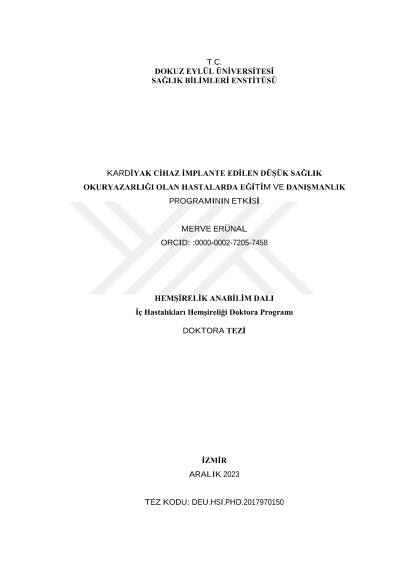 T.C.
DOKUZ EYLÜL ÜNİVERSİTESİ
SAĞLIK BİLİMLERİ ENSTİTÜSÜ

KARDİYAK CİHAZ İMPLANTE EDİLEN DÜŞÜK SAĞLIK OKURYAZARLIĞI OLAN HASTALARDA EĞİTİM VE DANIŞMANLIK PROGRAMININ ETKİSİ

MERVE ERÜNAL
ORCID: :0000-0002-7205-7458

HEMŞİRELİK ANABİLİM DALI
İç Hastalıkları Hemşireliği Doktora Programı
DOKTORA TEZİ

İZMİR
ARALIK 2023

TEZ KODU: DEU.HSI.PHD.2017970150